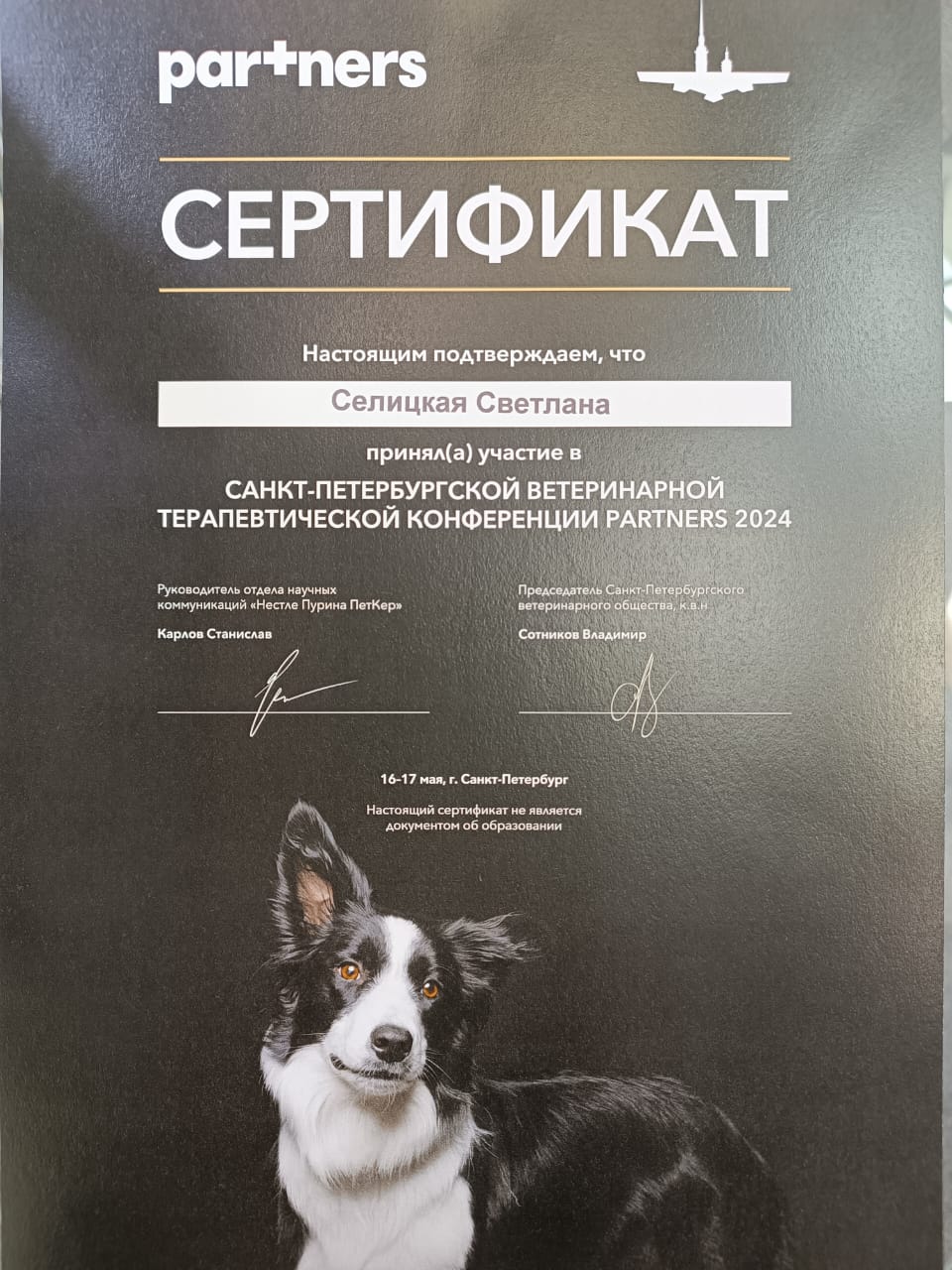 partners

СЕРТИФИКАТ

Настоящим подтверждаем, что

Селицкая Светлана

принял(а) участие в

САНКТ-ПЕТЕРБУРГСКОЙ ВЕТЕРИНАРНОЙ ТЕРАПЕВТИЧЕСКОЙ КОНФЕРЕНЦИИ PARTNERS 2024

Руководитель отдела научных коммуникаций «Нестле Пурина ПетКер»
Карлов Станислав

Председатель Санкт-Петербургского ветеринарного общества, к.в.н
Сотников Владимир

16-17 мая, г. Санкт-Петербург

Настоящий сертификат не является документом об образовании